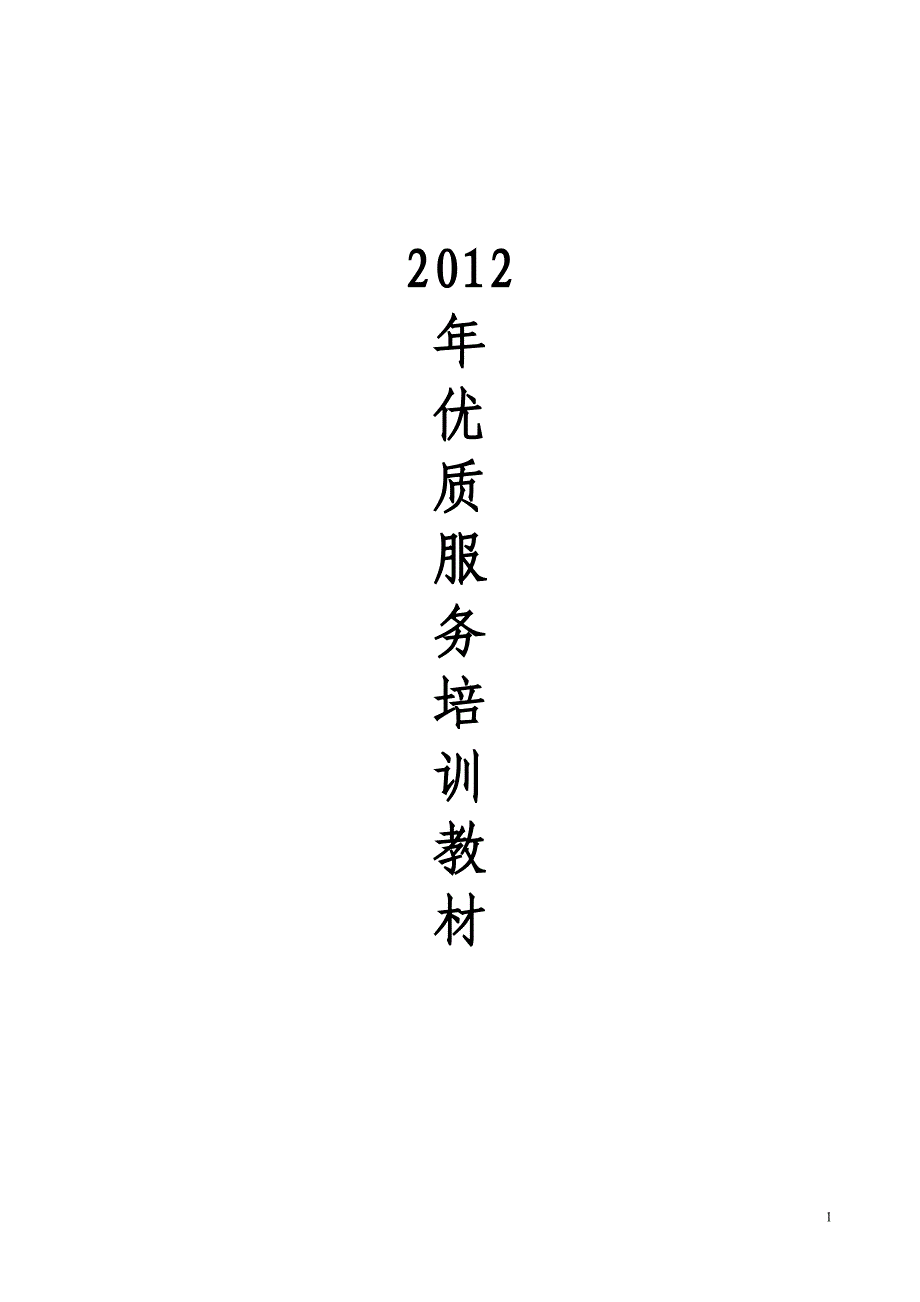 2012年优质服务培训教材

I